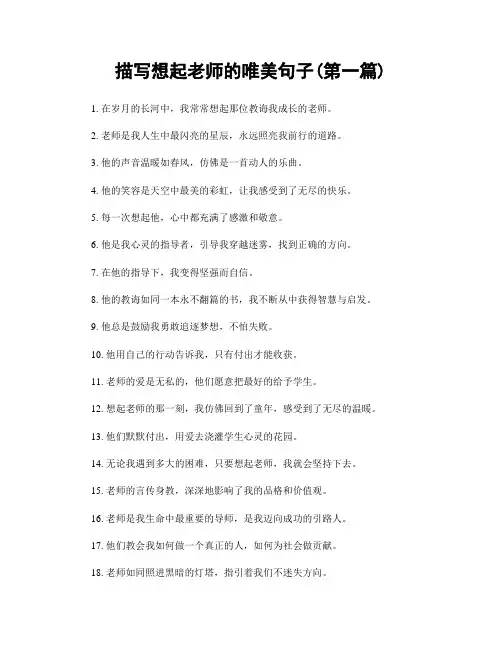 描写想起老师的唯美句子(第一篇)

1. 在岁月的长河中，我常常想起那位教诲我成长的老师。

2. 老师是我人生中最闪亮的星辰，永远照亮我前行的道路。

3. 他的声音温暖如春风，仿佛是一首动人的乐曲。

4. 他的笑容是天空中最美的彩虹，让我感受到了无尽的快乐。

5. 每一次想起他，心中都充满了感激和敬意。

6. 他是我心灵的指导者，引导我穿越迷雾，找到正确的方向。

7. 在他的指导下，我变得坚强而自信。

8. 他的教诲如同一本永不翻篇的书，我不断从中获得智慧与启发。

9. 他总是鼓励我勇敢追逐梦想，不怕失败。

10. 他用自己的行动告诉我，只有付出才能收获。

11. 老师的爱是无私的，他们愿意把最好的给予学生。

12. 想起老师的那一刻，我仿佛回到了童年，感受到了无尽的温暖。

13. 他们默默付出，用爱去浇灌学生心灵的花园。

14. 无论我遇到多大的困难，只要想起老师，我就会坚持下去。

15. 老师的言传身教，深深地影响了我的品格和价值观。

16. 老师是我生命中最重要的导师，是我迈向成功的引路人。

17. 他们教会我如何做一个真正的人，如何为社会做贡献。

18. 老师如同照进黑暗的灯塔，指引着我们不迷失方向。